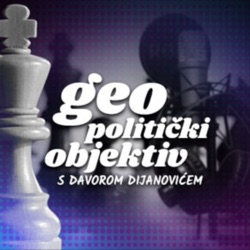 geo
politički
objektiv
S DAVOROM DIJANOVIĆEM